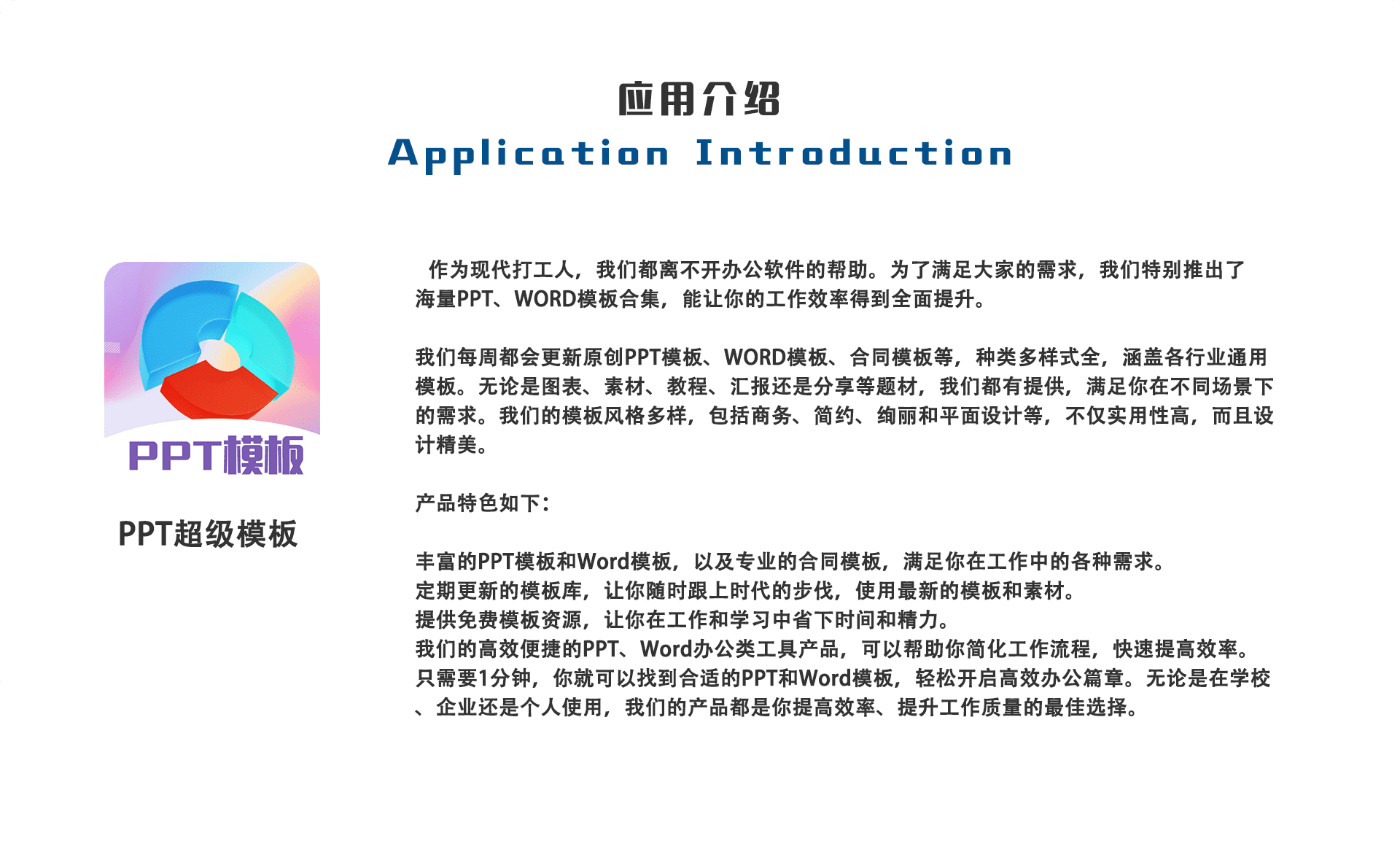 应用介绍
Application Introduction

PPT模板

PPT超级模板

作为现代打工人，我们都离不开办公软件的帮助。为了满足大家的需求，我们特别推出了海量PPT、WORD模板合集，能让你的工作效率得到全面提升。

我们每周都会更新原创PPT模板、WORD模板、合同模板等，种类多样式全，涵盖各行业通用模板。无论是图表、素材、教程、汇报还是分享等题材，我们都有提供，满足你在不同场景下的需求。我们的模板风格多样，包括商务、简约、绚丽和平面设计等，不仅实用性高，而且设计精美。

产品特色如下：

丰富的PPT模板和Word模板，以及专业的合同模板，满足你在工作中的各种需求。
定期更新的模板库，让你随时跟上时代的步伐，使用最新的模板和素材。
提供免费模板资源，让你在工作和学习中省下时间和精力。
我们的高效便捷的PPT、Word办公类工具产品，可以帮助你简化工作流程，快速提高效率。
只需要1分钟，你就可以找到合适的PPT和Word模板，轻松开启高效办公篇章。无论是在学校、企业还是个人使用，我们的产品都是你提高效率、提升工作质量的最佳选择。